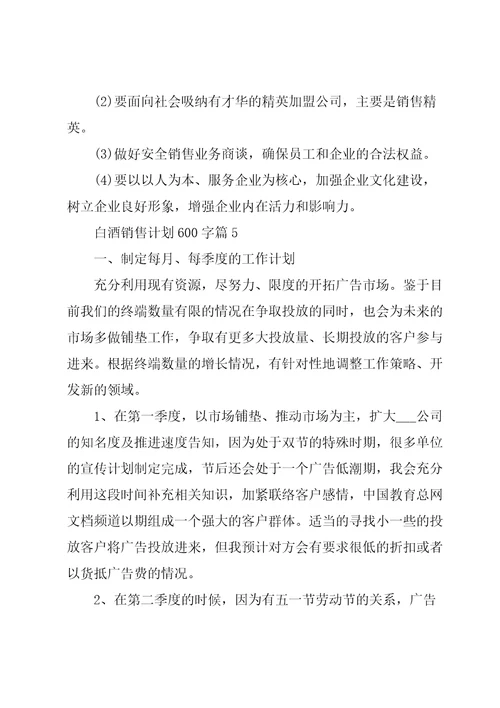 (2)要面向社会吸纳有才华的精英加盟公司，主要是销售精英。

(3)做好安全销售业务商谈，确保员工和企业的合法权益。

(4)要以以人为本、服务企业为核心，加强企业文化建设，树立企业良好形象，增强企业内在活力和影响力。

白酒销售计划600字篇5

一、制定每月、每季度的工作计划

充分利用现有资源，尽努力、限度的开拓广告市场。鉴于目前我们的终端数量有限的情况在争取投放的同时，也会为未来的市场多做铺垫工作，争取有更多大投放量、长期投放的客户参与进来。根据终端数量的增长情况，有针对性地调整工作策略、开发新的领域。

1、在第一季度，以市场铺垫、推动市场为主，扩大___公司的知名度及推进速度告知，因为处于双节的特殊时期，很多单位的宣传计划制定完成，节后还会处于一个广告低潮期，我会充分利用这段时间补充相关知识，加紧联络客户感情，中国教育总网文档频道以期组成一个强大的客户群体。适当的寻找小一些的投放客户将广告投放进来，但我预计对方会有要求很低的折扣或者以货抵广告费的情况。

2、在第二季度的时候，因为有五一节劳动节的关系，广告